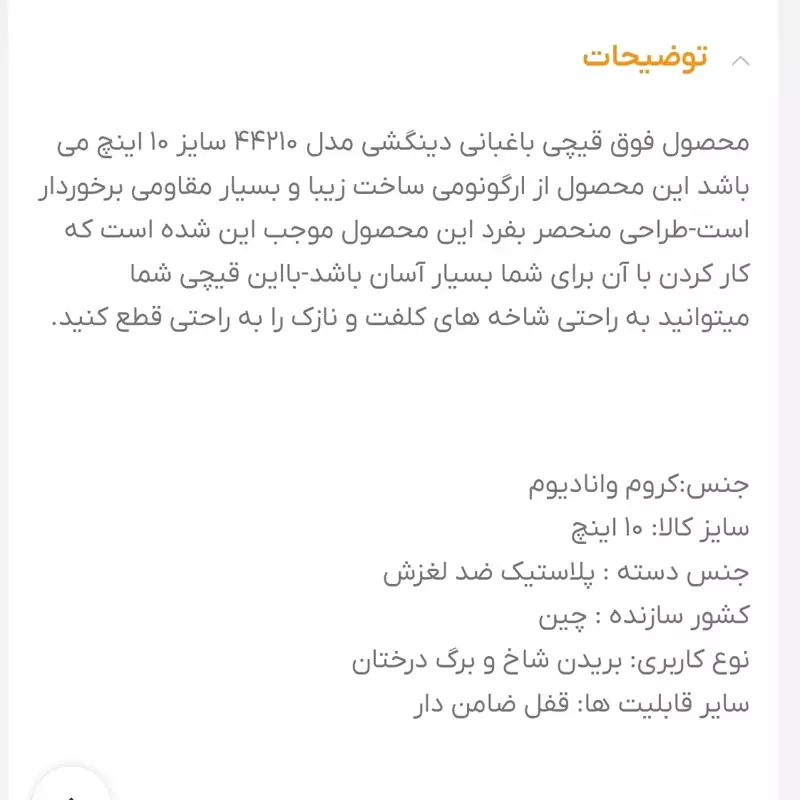 توضیحات

محصول فوق قیچی باغبانی دینگشی مدل ۴۴۲۱۰ سایز ۱۰ اینچ می باشد این محصول از ارگونومی ساخت زیبا و بسیار مقاومی برخوردار است-طراحی منحصر بفرد این محصول موجب این شده است که کار کردن با آن برای شما بسیار آسان باشد-بااین قیچی شما میتوانید به راحتی شاخه های کلفت و نازک را به راحتی قطع کنید.

جنس:کروم وانادیوم
سایز کالا: ۱۰ اینچ
جنس دسته : پلاستیک ضد لغزش
کشور سازنده : چین
نوع کاربری: بریدن شاخ و برگ درختان
سایر قابلیت ها: قفل ضامن دار